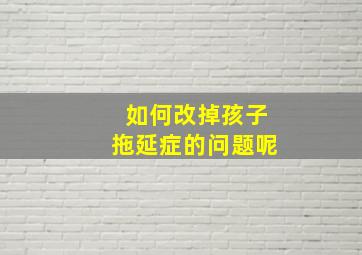 如何改掉孩子
拖延症的问题呢